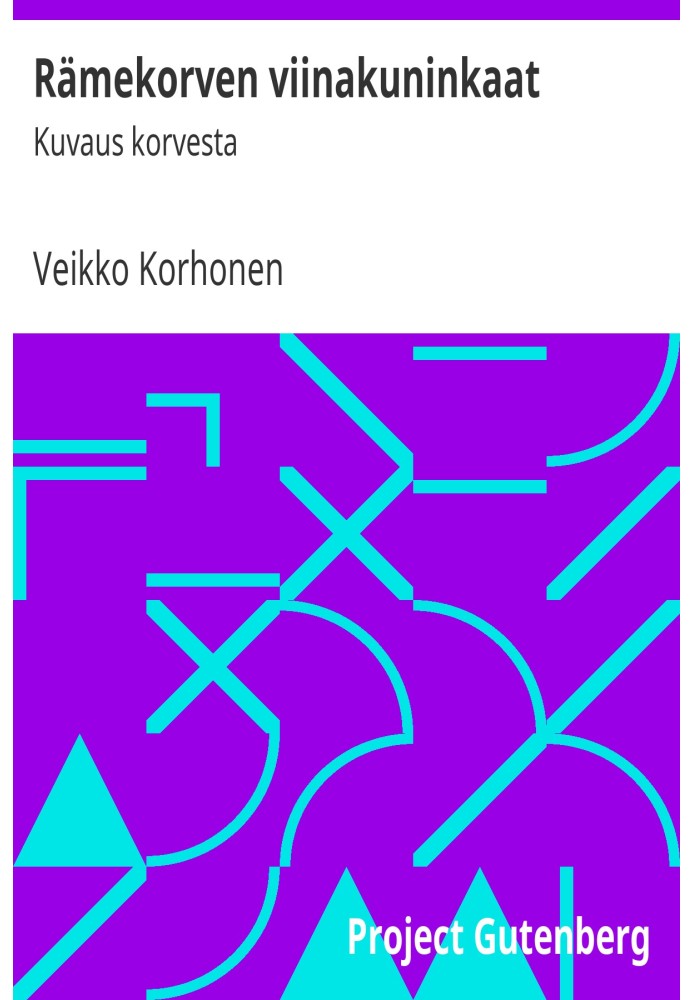 Rämekorven viinakuninkaat

Kuvaus korvesta

Veikko Korhonen

Project Gutenberg